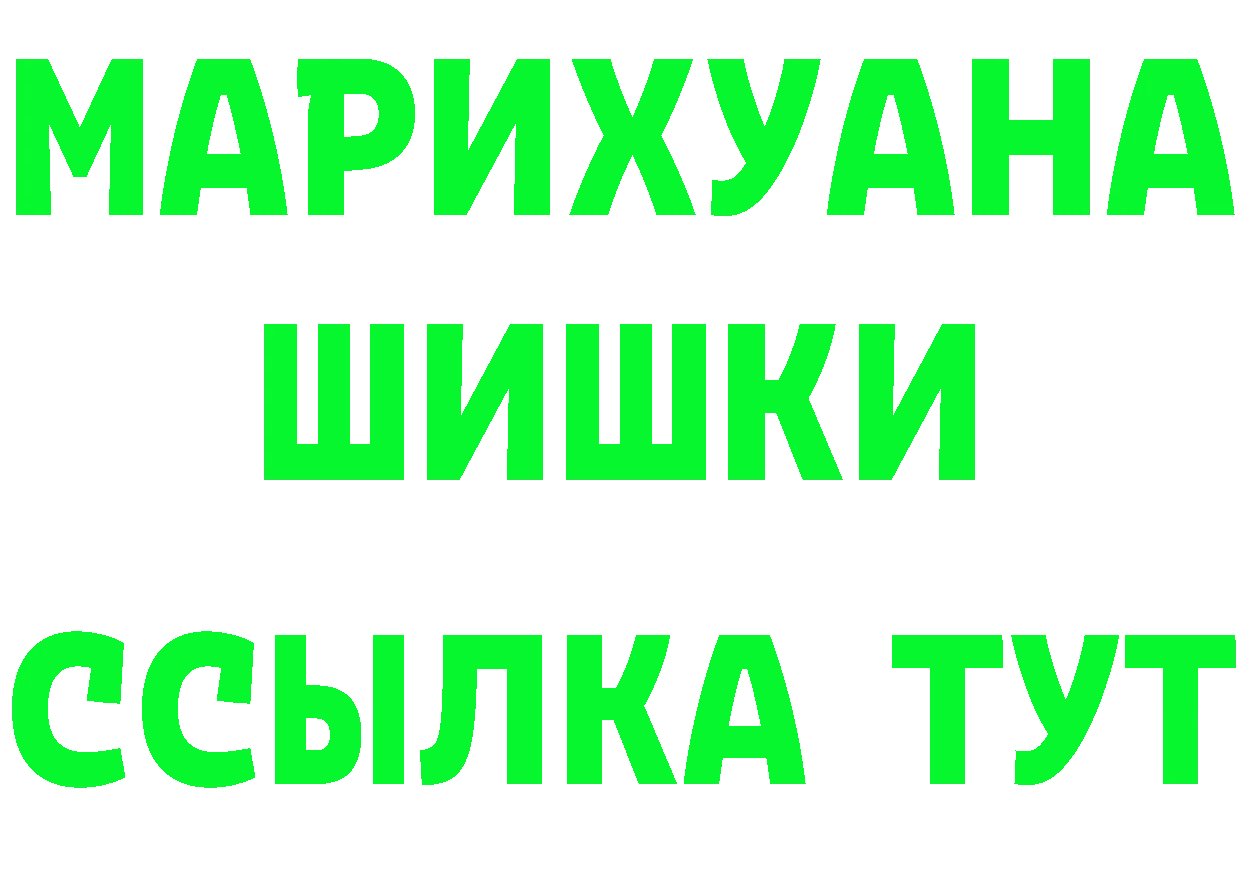 МАРИХУАНА
ШИШКИ
ССЫЛКА ТУТ